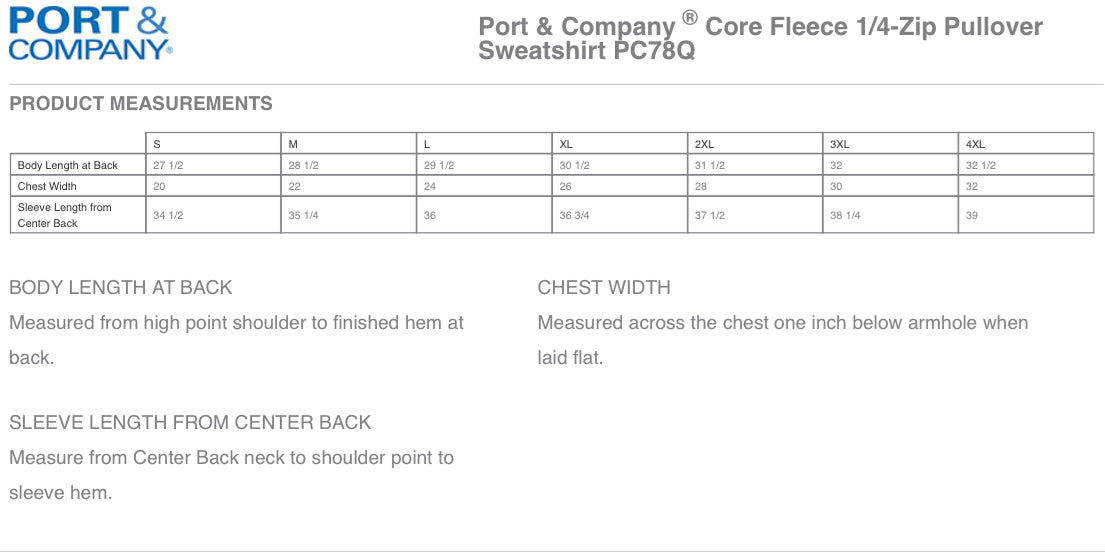 PORT & COMPANY®

Port & Company ® Core Fleece 1/4-Zip Pullover Sweatshirt PC78Q

PRODUCT MEASUREMENTS

| | S | M | L | XL | 2XL | 3XL | 4XL |
|---|---|---|---|---|---|---|---|
| Body Length at Back | 27 1/2 | 28 1/2 | 29 1/2 | 30 1/2 | 31 1/2 | 32 | 32 1/2 |
| Chest Width | 20 | 22 | 24 | 26 | 28 | 30 | 32 |
| Sleeve Length from Center Back | 34 1/2 | 35 1/4 | 36 | 36 3/4 | 37 1/2 | 38 1/4 | 39 |

BODY LENGTH AT BACK

Measured from high point shoulder to finished hem at back.

SLEEVE LENGTH FROM CENTER BACK

Measure from Center Back neck to shoulder point to sleeve hem.

CHEST WIDTH

Measured across the chest one inch below armhole when laid flat.